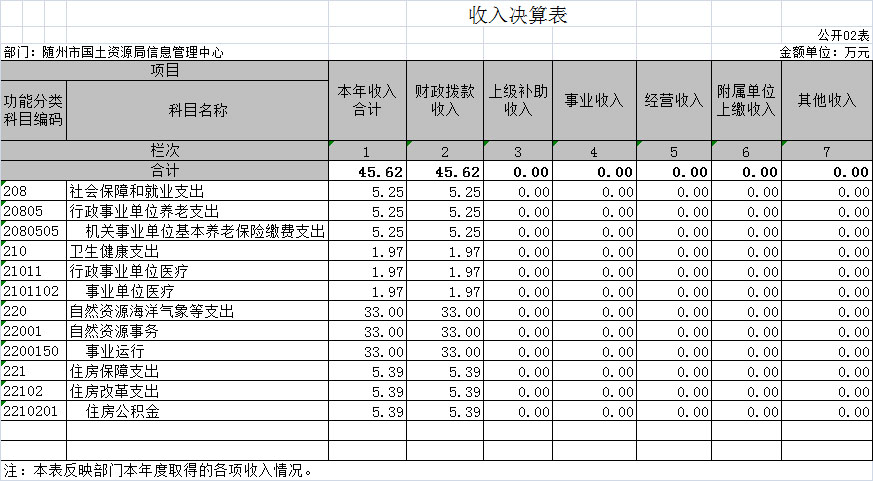 收入决算表

公开02表

部门：随州市国土资源局信息管理中心

金额单位：万元

| 项目 | | 本年收入合计 | 财政拨款收入 | 上级补助收入 | 事业收入 | 经营收入 | 附属单位上缴收入 | 其他收入 |
|---|---|---|---|---|---|---|---|---|
| 功能分类科目编码 | 科目名称 | | | | | | | |
| 栏次 | | 1 | 2 | 3 | 4 | 5 | 6 | 7 |
| 合计 | | 45.62 | 45.62 | 0.00 | 0.00 | 0.00 | 0.00 | 0.00 |
| 208 | 社会保障和就业支出 | 5.25 | 5.25 | 0.00 | 0.00 | 0.00 | 0.00 | 0.00 |
| 20805 | 行政事业单位养老支出 | 5.25 | 5.25 | 0.00 | 0.00 | 0.00 | 0.00 | 0.00 |
| 2080505 | 机关事业单位基本养老保险缴费支出 | 5.25 | 5.25 | 0.00 | 0.00 | 0.00 | 0.00 | 0.00 |
| 210 | 卫生健康支出 | 1.97 | 1.97 | 0.00 | 0.00 | 0.00 | 0.00 | 0.00 |
| 21011 | 行政事业单位医疗 | 1.97 | 1.97 | 0.00 | 0.00 | 0.00 | 0.00 | 0.00 |
| 2101102 | 事业单位医疗 | 1.97 | 1.97 | 0.00 | 0.00 | 0.00 | 0.00 | 0.00 |
| 220 | 自然资源海洋气象等支出 | 33.00 | 33.00 | 0.00 | 0.00 | 0.00 | 0.00 | 0.00 |
| 22001 | 自然资源事务 | 33.00 | 33.00 | 0.00 | 0.00 | 0.00 | 0.00 | 0.00 |
| 2200150 | 事业运行 | 33.00 | 33.00 | 0.00 | 0.00 | 0.00 | 0.00 | 0.00 |
| 221 | 住房保障支出 | 5.39 | 5.39 | 0.00 | 0.00 | 0.00 | 0.00 | 0.00 |
| 22102 | 住房改革支出 | 5.39 | 5.39 | 0.00 | 0.00 | 0.00 | 0.00 | 0.00 |
| 2210201 | 住房公积金 | 5.39 | 5.39 | 0.00 | 0.00 | 0.00 | 0.00 | 0.00 |

注：本表反映部门本年度取得的各项收入情况。